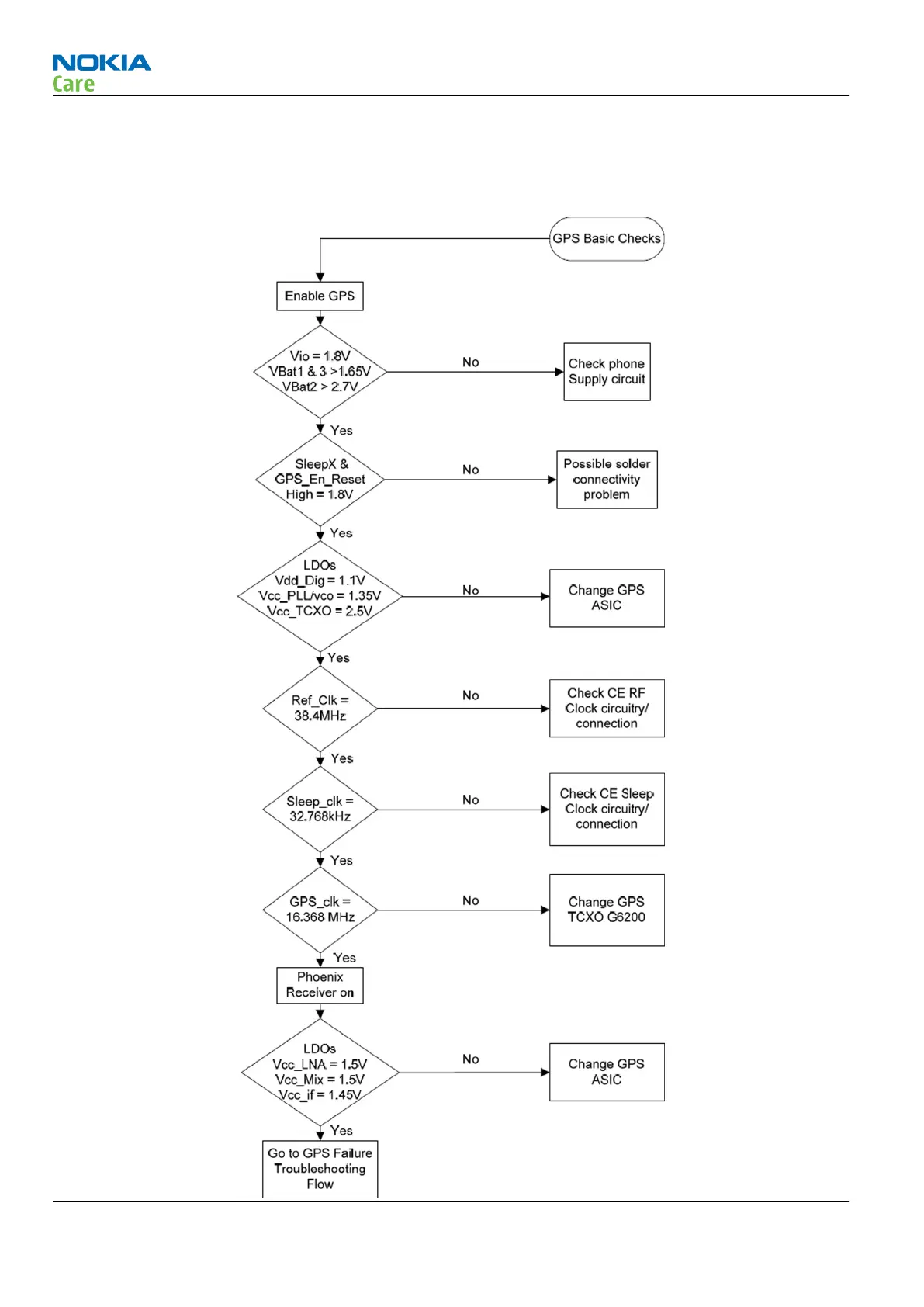 NOKIA
Care

GPS Basic Checks

Enable GPS

Vio = 1.8V
VBat1 & 3 >1.65V
VBat2 > 2.7V

No

Check phone Supply circuit

Yes

SleepX & GPS_En_Reset High = 1.8V

No

Possible solder connectivity problem

Yes

LDOs
Vdd_Dig = 1.1V
Vcc_PLL/vco = 1.35V
Vcc_TCXO = 2.5V

No

Change GPS ASIC

Yes

Ref_Clk = 38.4MHz

No

Check CE RF Clock circuitry/ connection

Yes

Sleep_clk = 32.768kHz

No

Check CE Sleep Clock circuitry/ connection

Yes

GPS_clk = 16.368 MHz

No

Change GPS TCXO G6200

Yes

Phoenix Receiver on

LDOs
Vcc_LNA = 1.5V
Vcc_Mix = 1.5V
Vcc_if = 1.45V

No

Change GPS ASIC

Yes

Go to GPS Failure Troubleshooting Flow